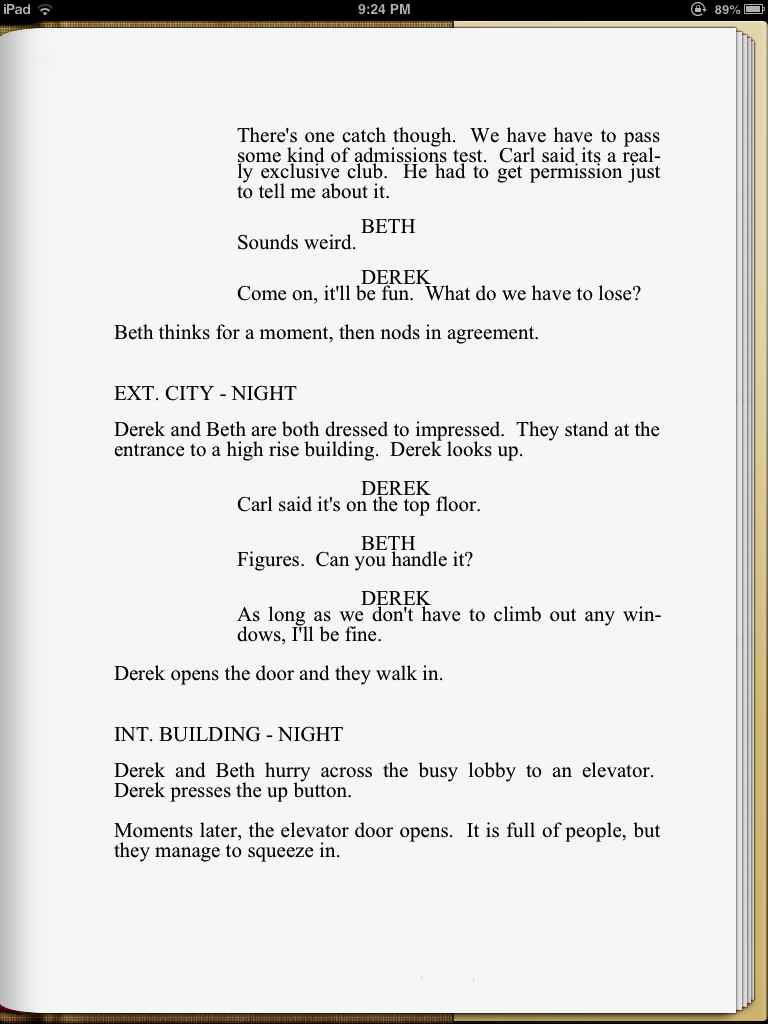 iPad 9:24 PM 89%

There's one catch though. We have have to pass some kind of admissions test. Carl said its a really exclusive club. He had to get permission just to tell me about it.

BETH
Sounds weird.

DEREK
Come on, it'll be fun. What do we have to lose?

Beth thinks for a moment, then nods in agreement.

EXT. CITY - NIGHT

Derek and Beth are both dressed to impressed. They stand at the entrance to a high rise building. Derek looks up.

DEREK
Carl said it's on the top floor.

BETH
Figures. Can you handle it?

DEREK
As long as we don't have to climb out any windows, I'll be fine.

Derek opens the door and they walk in.

INT. BUILDING - NIGHT

Derek and Beth hurry across the busy lobby to an elevator. Derek presses the up button.

Moments later, the elevator door opens. It is full of people, but they manage to squeeze in.